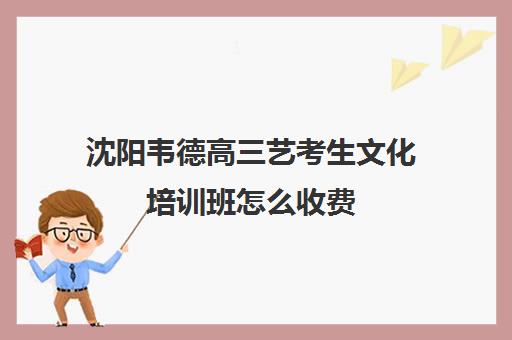 沈阳韦德高三艺考生文化培训班怎么收费